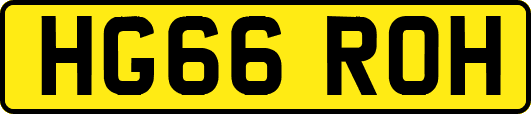 HG66 ROH